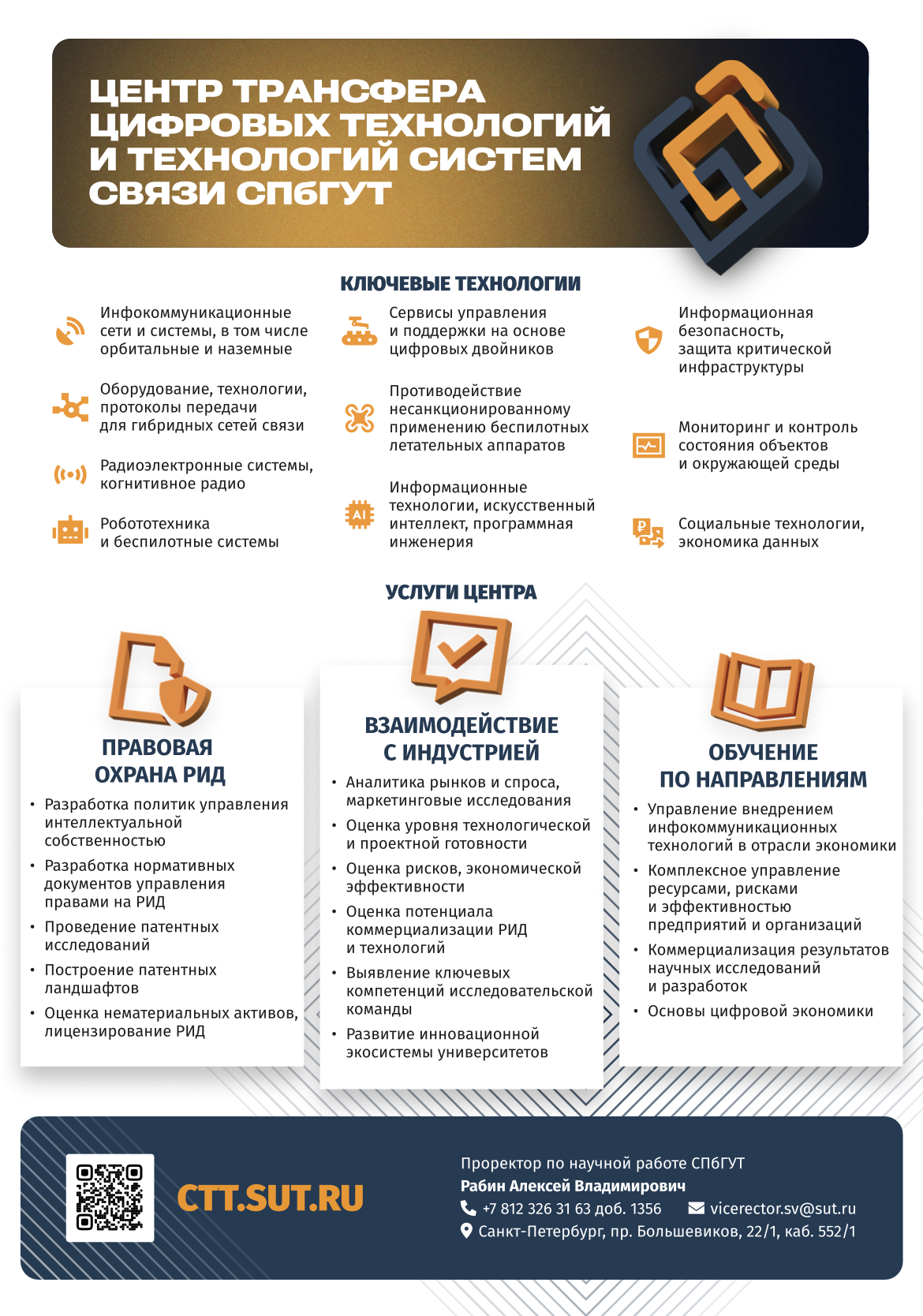 ЦЕНТР ТРАНСФЕРА ЦИФРОВЫХ ТЕХНОЛОГИЙ И ТЕХНОЛОГИЙ СИСТЕМ СВЯЗИ СПбГУТ

КЛЮЧЕВЫЕ ТЕХНОЛОГИИ

Инфокоммуникационные сети и системы, в том числе орбитальные и наземные

Оборудование, технологии, протоколы передачи для гибридных сетей связи

Радиоэлектронные системы, когнитивное радио

Робототехника и беспилотные системы

Сервисы управления и поддержки на основе цифровых двойников

Противодействие несанкционированному применению беспилотных летательных аппаратов

Информационные технологии, искусственный интеллект, программная инженерия

Информационная безопасность, защита критической инфраструктуры

Мониторинг и контроль состояния объектов и окружающей среды

Социальные технологии, экономика данных

УСЛУГИ ЦЕНТРА

ПРАВОВАЯ ОХРАНА РИД

• Разработка политик управления интеллектуальной собственностью
• Разработка нормативных документов управления правами на РИД
• Проведение патентных исследований
• Построение патентных ландшафтов
• Оценка нематериальных активов, лицензирование РИД

ВЗАИМОДЕЙСТВИЕ С ИНДУСТРИЕЙ

• Аналитика рынков и спроса, маркетинговые исследования
• Оценка уровня технологической и проектной готовности
• Оценка рисков, экономической эффективности
• Оценка потенциала коммерциализации РИД и технологий
• Выявление ключевых компетенций исследовательской команды
• Развитие инновационной экосистемы университетов

ОБУЧЕНИЕ ПО НАПРАВЛЕНИЯМ

• Управление внедрением инфокоммуникационных технологий в отрасли экономики
• Комплексное управление ресурсами, рисками и эффективностью предприятий и организаций
• Коммерциализация результатов научных исследований и разработок
• Основы цифровой экономики

CTT.SUT.RU

Проректор по научной работе СПбГУТ
Рабин Алексей Владимирович
+7 812 326 31 63 доб. 1356
vicerector.sv@sut.ru
Санкт-Петербург, пр. Большевиков, 22/1, каб. 552/1